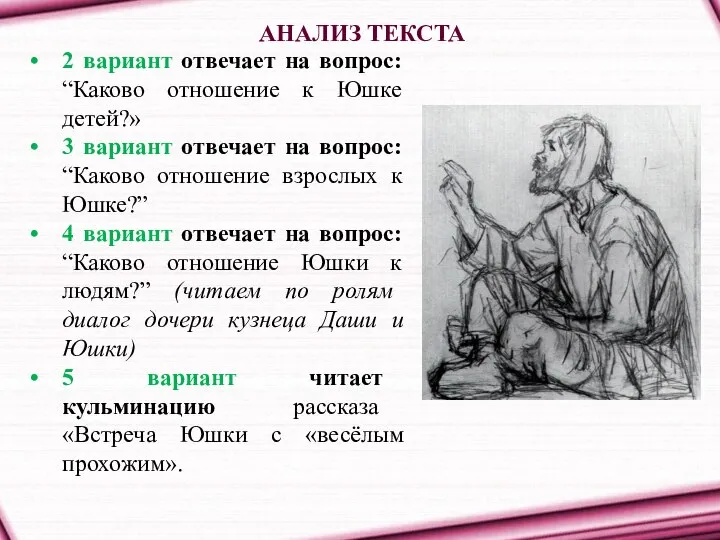 АНАЛИЗ ТЕКСТА

• 2 вариант отвечает на вопрос: “Каково отношение к Юшке детей?»

• 3 вариант отвечает на вопрос: “Каково отношение взрослых к Юшке?”

• 4 вариант отвечает на вопрос: “Каково отношение Юшки к людям?” (читаем по ролям диалог дочери кузнеца Даши и Юшки)

• 5 вариант читает кульминацию рассказа «Встреча Юшки с «весёлым прохожим».